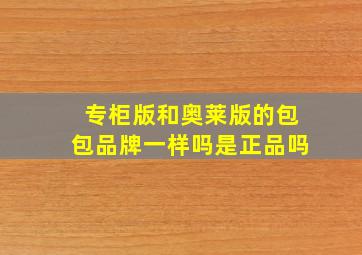 专柜版和奥莱版的包包品牌一样吗是正品吗